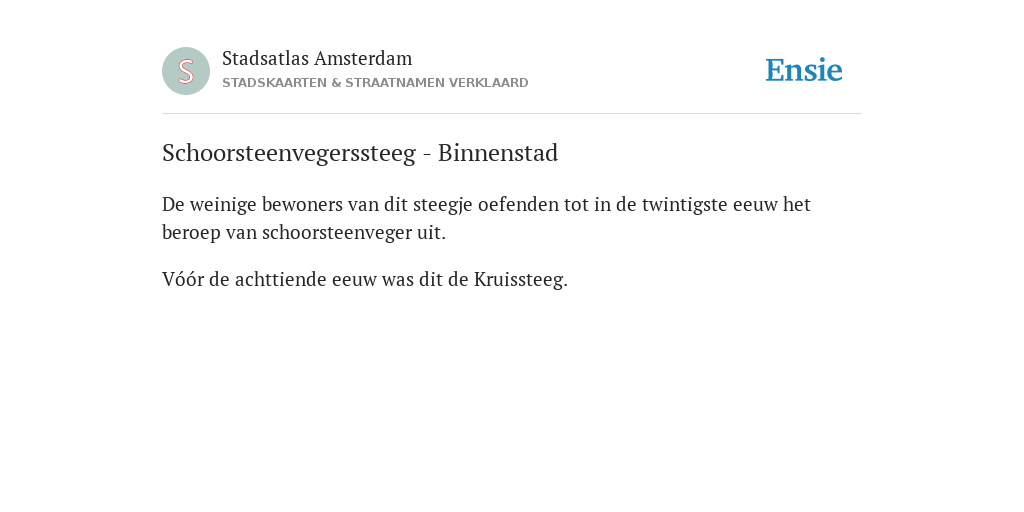 S

Stadsatlas Amsterdam
STADSKAARTEN & STRAATNAMEN VERKLAARD

Ensie

Schoorsteenvegerssteeg - Binnenstad

De weinige bewoners van dit steegje oefenden tot in de twintigste eeuw het beroep van schoorsteenveger uit.

Vóór de achttiende eeuw was dit de Kruissteeg.